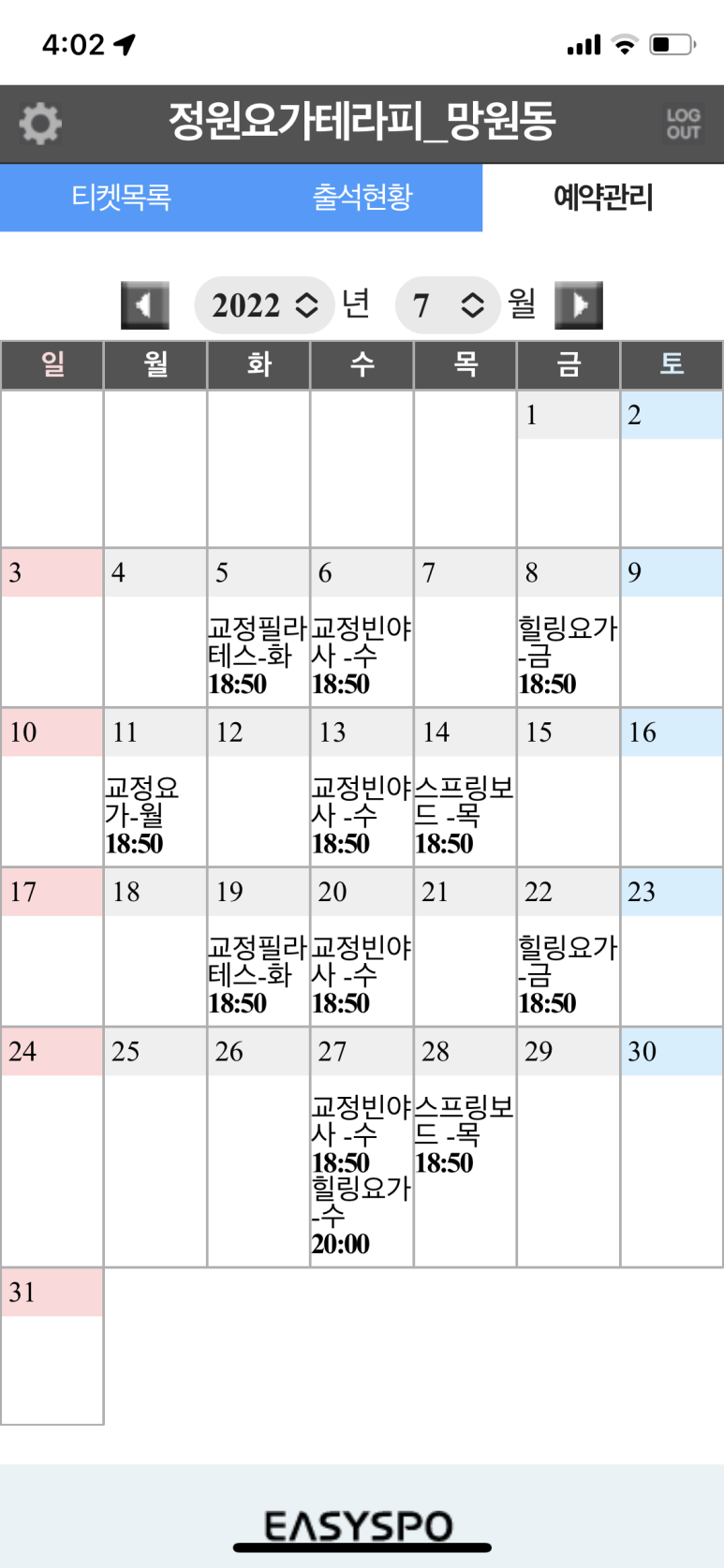 4:02

정원요가테라피_망원동

LOG OUT

티켓목록 출석현황 예약관리

2022 년 7 월

| 일 | 월 | 화 | 수 | 목 | 금 | 토 |
|---|---|---|---|---|---|---|
| | | | | | 1 | 2 |
| 3 | 4 | 5 교정필라테스-화 18:50 | 6 교정빈야사 -수 18:50 | 7 | 8 힐링요가-금 18:50 | 9 |
| 10 | 11 교정요가-월 18:50 | 12 | 13 교정빈야사 -수 18:50 | 14 스프링보드 -목 18:50 | 15 | 16 |
| 17 | 18 | 19 교정필라테스-화 18:50 | 20 교정빈야사 -수 18:50 | 21 | 22 힐링요가-금 18:50 | 23 |
| 24 | 25 | 26 | 27 교정빈야사 -수 18:50 힐링요가-수 20:00 | 28 스프링보드 -목 18:50 | 29 | 30 |
| 31 | | | | | | |

EASYSPO